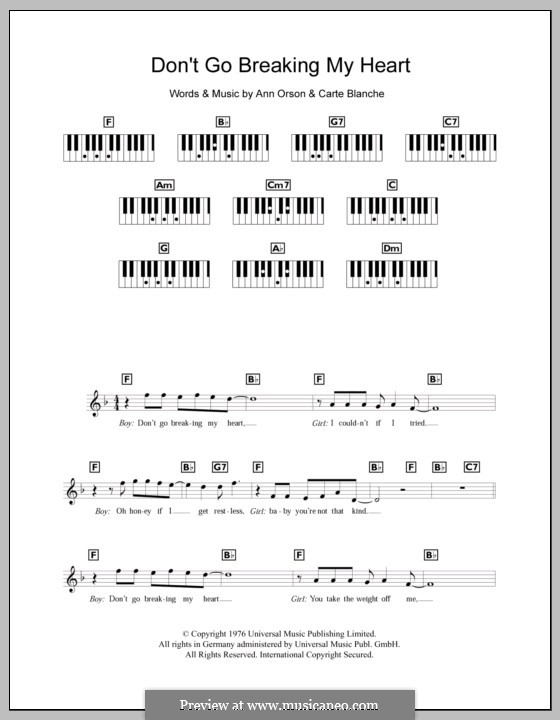 Don't Go Breaking My Heart

Words & Music by Ann Orson & Carte Blanche

F B♭ G7 C7

Am Cm7 C

G A♭ Dm

F B♭ F B♭

Boy: Don't go break-ing my heart, Girl: I could-n't if I tried.

F B♭ G7 F B♭ F B♭ C7

Boy: Oh hon-ey if I get rest-less, Girl: ba-by you're not that kind.

F B♭ F B♭

Boy: Don't go break-ing my heart Girl: You take the weight off me,

© Copyright 1976 Universal Music Publishing Limited.
All rights in Germany administered by Universal Music Publ. GmbH.
All Rights Reserved. International Copyright Secured.

Preview at www.musicaneo.com